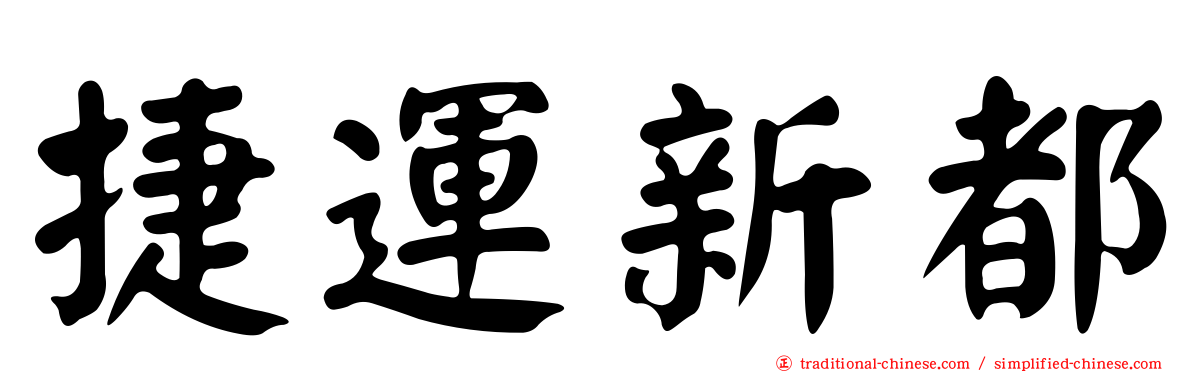 捷運新都

正 traditional-chinese.com / simplified-chinese.com